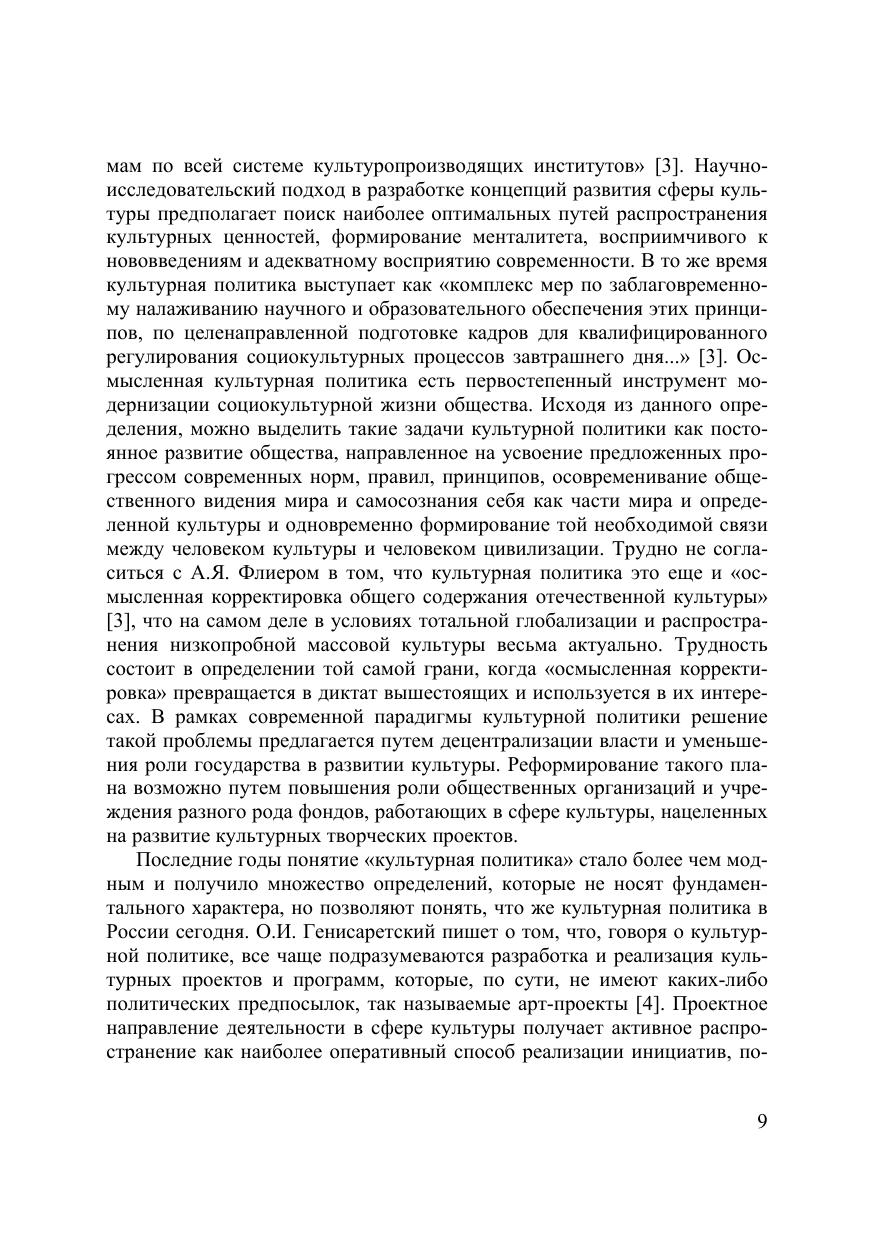 мам по всей системе культуропроизводящих институтов» [3]. Научно-исследовательский подход в разработке концепций развития сферы культуры предполагает поиск наиболее оптимальных путей распространения культурных ценностей, формирование менталитета, восприимчивого к нововведениям и адекватному восприятию современности. В то же время культурная политика выступает как «комплекс мер по заблаговременному налаживанию научного и образовательного обеспечения этих принципов, по целенаправленной подготовке кадров для квалифицированного регулирования социокультурных процессов завтрашнего дня...» [3]. Осмысленная культурная политика есть первостепенный инструмент модернизации социокультурной жизни общества. Исходя из данного определения, можно выделить такие задачи культурной политики как постоянное развитие общества, направленное на усвоение предложенных прогрессом современных норм, правил, принципов, осовременивание общественного видения мира и самосознания себя как части мира и определенной культуры и одновременно формирование той необходимой связи между человеком культуры и человеком цивилизации. Трудно не согласиться с А.Я. Флиером в том, что культурная политика это еще и «осмысленная корректировка общего содержания отечественной культуры» [3], что на самом деле в условиях тотальной глобализации и распространения низкопробной массовой культуры весьма актуально. Трудность состоит в определении той самой грани, когда «осмысленная корректировка» превращается в диктат вышестоящих и используется в их интересах. В рамках современной парадигмы культурной политики решение такой проблемы предлагается путем децентрализации власти и уменьшения роли государства в развитии культуры. Реформирование такого плана возможно путем повышения роли общественных организаций и учреждения разного рода фондов, работающих в сфере культуры, нацеленных на развитие культурных творческих проектов.

Последние годы понятие «культурная политика» стало более чем модным и получило множество определений, которые не носят фундаментального характера, но позволяют понять, что же культурная политика в России сегодня. О.И. Генисаретский пишет о том, что, говоря о культурной политике, все чаще подразумеваются разработка и реализация культурных проектов и программ, которые, по сути, не имеют каких-либо политических предпосылок, так называемые арт-проекты [4]. Проектное направление деятельности в сфере культуры получает активное распространение как наиболее оперативный способ реализации инициатив, по-

9